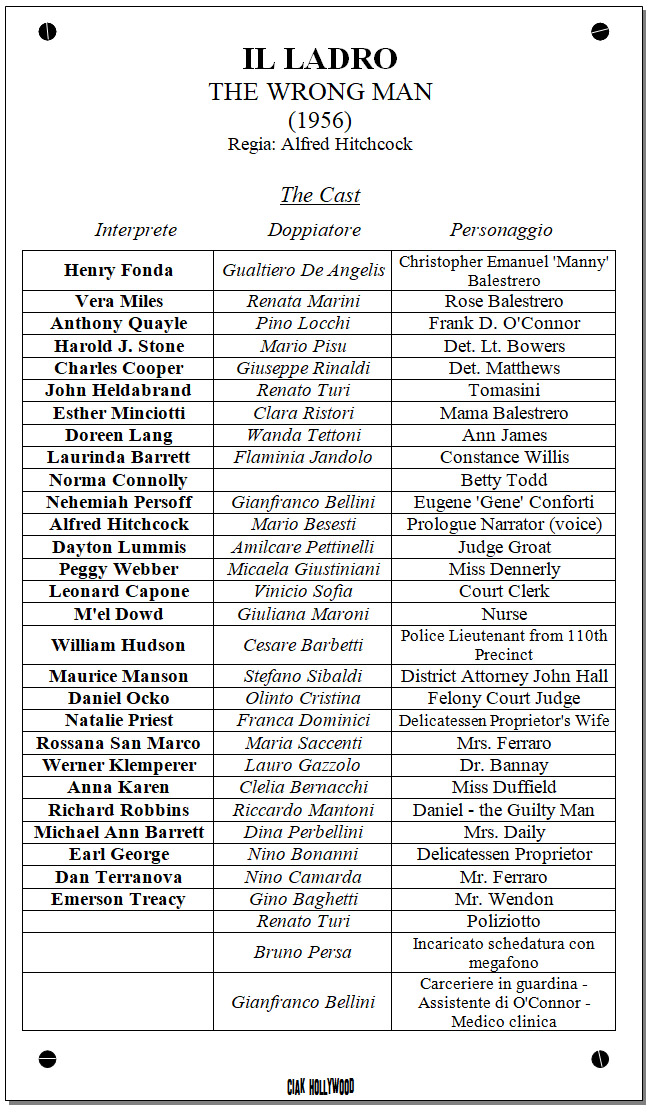 IL LADRO
THE WRONG MAN
(1956)
Regia: Alfred Hitchcock

The Cast

| Interprete | Doppiatore | Personaggio |
|---|---|---|
| Henry Fonda | Gualtiero De Angelis | Christopher Emanuel 'Manny' Balestrero |
| Vera Miles | Renata Marini | Rose Balestrero |
| Anthony Quayle | Pino Locchi | Frank D. O'Connor |
| Harold J. Stone | Mario Pisu | Det. Lt. Bowers |
| Charles Cooper | Giuseppe Rinaldi | Det. Matthews |
| John Heldabrand | Renato Turi | Tomasini |
| Esther Minciotti | Clara Ristori | Mama Balestrero |
| Doreen Lang | Wanda Tettoni | Ann James |
| Laurinda Barrett | Flaminia Jandolo | Constance Willis |
| Norma Connolly | | Betty Todd |
| Nehemiah Persoff | Gianfranco Bellini | Eugene 'Gene' Conforti |
| Alfred Hitchcock | Mario Besesti | Prologue Narrator (voice) |
| Dayton Lummis | Amilcare Pettinelli | Judge Groat |
| Peggy Webber | Micaela Giustiniani | Miss Dennerly |
| Leonard Capone | Vinicio Sofia | Court Clerk |
| M'el Dowd | Giuliana Maroni | Nurse |
| William Hudson | Cesare Barbetti | Police Lieutenant from 110th Precinct |
| Maurice Manson | Stefano Sibaldi | District Attorney John Hall |
| Daniel Ocko | Olinto Cristina | Felony Court Judge |
| Natalie Priest | Franca Dominici | Delicatessen Proprietor's Wife |
| Rossana San Marco | Maria Saccenti | Mrs. Ferraro |
| Werner Klemperer | Lauro Gazzolo | Dr. Bannay |
| Anna Karen | Clelia Bernacchi | Miss Duffield |
| Richard Robbins | Riccardo Mantoni | Daniel - the Guilty Man |
| Michael Ann Barrett | Dina Perbellini | Mrs. Daily |
| Earl George | Nino Bonanni | Delicatessen Proprietor |
| Dan Terranova | Nino Camarda | Mr. Ferraro |
| Emerson Treacy | Gino Baghetti | Mr. Wendon |
| | Renato Turi | Poliziotto |
| | Bruno Persa | Incaricato schedatura con megafono |
| | Gianfranco Bellini | Carceriere in guardina - Assistente di O'Connor - Medico clinica |

CIAK HOLLYWOOD